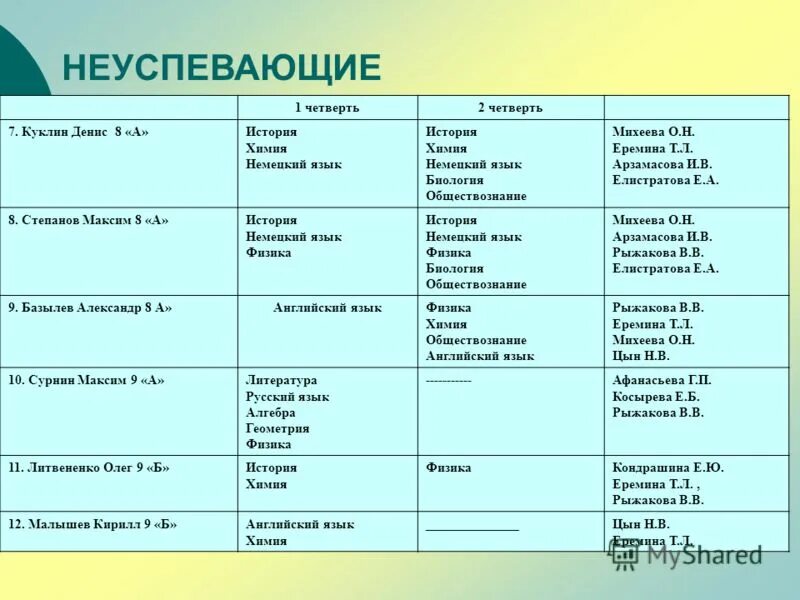 НЕУСПЕВАЮЩИЕ

| | 1 четверть | 2 четверть | |
|---|---|---|---|
| 7. Куклин Денис 8 «А» | История Химия Немецкий язык | История Химия Немецкий язык Биология Обществознание | Михеева О.Н. Еремина Т.Л. Арзамасова И.В. Елистратова Е.А. |
| 8. Степанов Максим 8 «А» | История Немецкий язык Физика | История Немецкий язык Физика Биология Обществознание | Михеева О.Н. Арзамасова И.В. Рыжакова В.В. Елистратова Е.А. |
| 9. Базылев Александр 8 А» | Английский язык | Физика Химия Обществознание Английский язык | Рыжакова В.В. Еремина Т.Л. Михеева О.Н. Цын Н.В. |
| 10. Сурнин Максим 9 «А» | Литература Русский язык Алгебра Геометрия Физика | ----------- | Афанасьева Г.П. Косырева Е.Б. Рыжакова В.В. |
| 11. Литвененко Олег 9 «Б» | История Химия | Физика | Кондрашина Е.Ю. Еремина Т.Л. , Рыжакова В.В. |
| 12. Малышев Кирилл 9 «Б» | Английский язык Химия | ____________ | Цын Н.В. Еремина Т.Л. |

MyShared